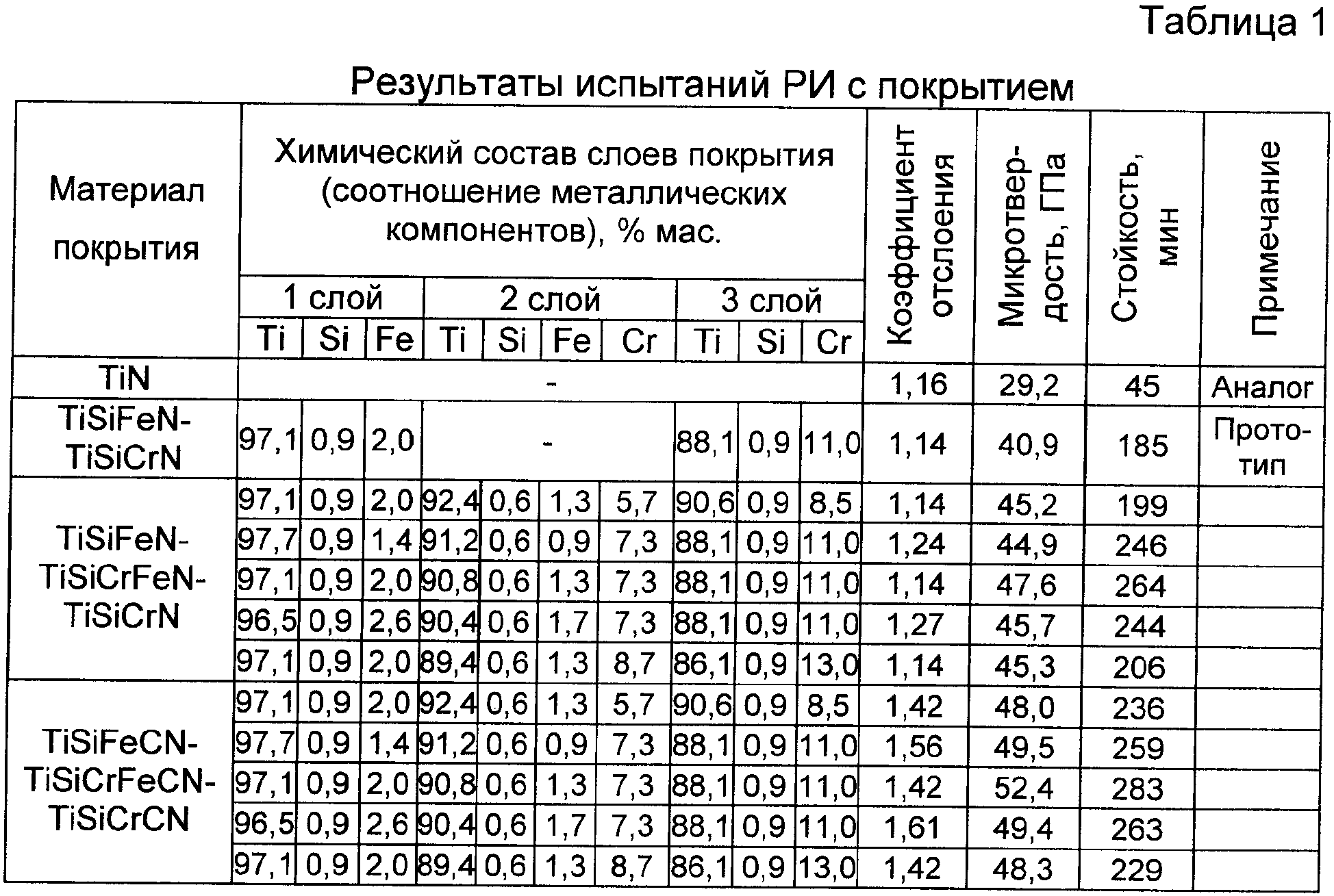 Таблица 1

Результаты испытаний РИ с покрытием

| Материал покрытия | Химический состав слоев покрытия (соотношение металлических компонентов), % мас. | | | | | | | | | | Коэффициент отслоения | Микротвердость, ГПа | Стойкость, мин | Примечание |
|---|---|---|---|---|---|---|---|---|---|---|---|---|---|---|
| | 1 слой | | | 2 слой | | | | 3 слой | | | | | | |
| | Ti | Si | Fe | Ti | Si | Fe | Cr | Ti | Si | Cr | | | | |
| TiN | - | | | | | | | | | | 1,16 | 29,2 | 45 | Аналог |
| TiSiFeN-TiSiCrN | 97,1 | 0,9 | 2,0 | - | | | | 88,1 | 0,9 | 11,0 | 1,14 | 40,9 | 185 | Прототип |
| TiSiFeN-TiSiCrFeN-TiSiCrN | 97,1 | 0,9 | 2,0 | 92,4 | 0,6 | 1,3 | 5,7 | 90,6 | 0,9 | 8,5 | 1,14 | 45,2 | 199 | |
| | 97,7 | 0,9 | 1,4 | 91,2 | 0,6 | 0,9 | 7,3 | 88,1 | 0,9 | 11,0 | 1,24 | 44,9 | 246 | |
| | 97,1 | 0,9 | 2,0 | 90,8 | 0,6 | 1,3 | 7,3 | 88,1 | 0,9 | 11,0 | 1,14 | 47,6 | 264 | |
| | 96,5 | 0,9 | 2,6 | 90,4 | 0,6 | 1,7 | 7,3 | 88,1 | 0,9 | 11,0 | 1,27 | 45,7 | 244 | |
| | 97,1 | 0,9 | 2,0 | 89,4 | 0,6 | 1,3 | 8,7 | 86,1 | 0,9 | 13,0 | 1,14 | 45,3 | 206 | |
| TiSiFeCN-TiSiCrFeCN-TiSiCrCN | 97,1 | 0,9 | 2,0 | 92,4 | 0,6 | 1,3 | 5,7 | 90,6 | 0,9 | 8,5 | 1,42 | 48,0 | 236 | |
| | 97,7 | 0,9 | 1,4 | 91,2 | 0,6 | 0,9 | 7,3 | 88,1 | 0,9 | 11,0 | 1,56 | 49,5 | 259 | |
| | 97,1 | 0,9 | 2,0 | 90,8 | 0,6 | 1,3 | 7,3 | 88,1 | 0,9 | 11,0 | 1,42 | 52,4 | 283 | |
| | 96,5 | 0,9 | 2,6 | 90,4 | 0,6 | 1,7 | 7,3 | 88,1 | 0,9 | 11,0 | 1,61 | 49,4 | 263 | |
| | 97,1 | 0,9 | 2,0 | 89,4 | 0,6 | 1,3 | 8,7 | 86,1 | 0,9 | 13,0 | 1,42 | 48,3 | 229 | |